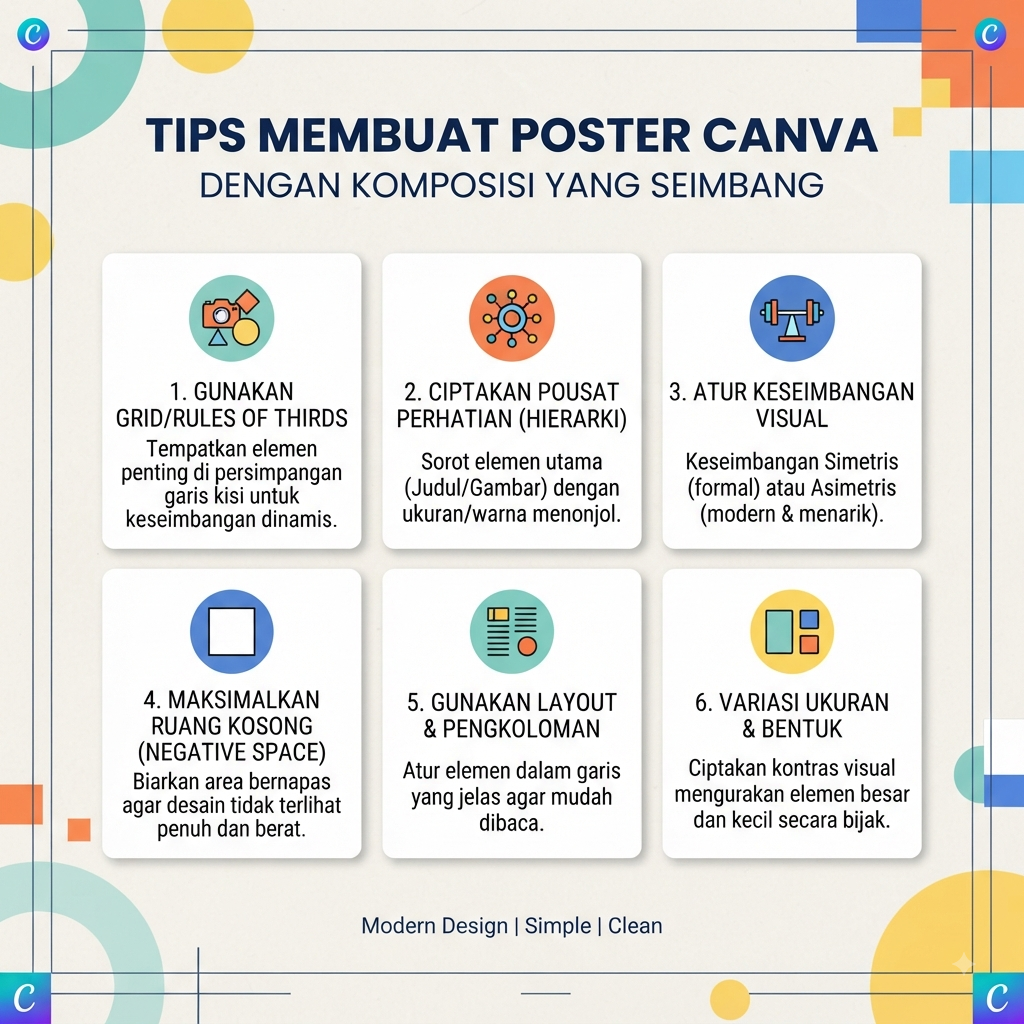 C

C

TIPS MEMBUAT POSTER CANVA
DENGAN KOMPOSISI YANG SEIMBANG

1. GUNAKAN GRID/RULES OF THIRDS
Tempatkan elemen penting di persimpangan garis kisi untuk keseimbangan dinamis.

2. CIPTAKAN POUSAT PERHATIAN (HIERARKI)
Sorot elemen utama (Judul/Gambar) dengan ukuran/warna menonjol.

3. ATUR KESEIMBANGAN VISUAL
Keseimbangan Simetris (formal) atau Asimetris (modern & menarik).

4. MAKSIMALKAN RUANG KOSONG (NEGATIVE SPACE)
Biarkan area bernapas agar desain tidak terlihat penuh dan berat.

5. GUNAKAN LAYOUT & PENGKOLOMAN
Atur elemen dalam garis yang jelas agar mudah dibaca.

6. VARIASI UKURAN & BENTUK
Ciptakan kontras visual mengurakan elemen besar dan kecil secara bijak.

Modern Design | Simple | Clean

C

C